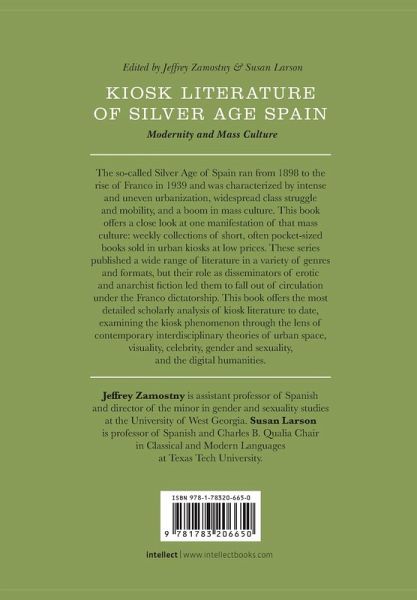 Edited by Jeffrey Zamostny & Susan Larson

KIOSK LITERATURE OF SILVER AGE SPAIN

Modernity and Mass Culture

The so-called Silver Age of Spain ran from 1898 to the rise of Franco in 1939 and was characterized by intense and uneven urbanization, widespread class struggle and mobility, and a boom in mass culture. This book offers a close look at one manifestation of that mass culture: weekly collections of short, often pocket-sized books sold in urban kiosks at low prices. These series published a wide range of literature in a variety of genres and formats, but their role as disseminators of erotic and anarchist fiction led them to fall out of circulation under the Franco dictatorship. This book offers the most detailed scholarly analysis of kiosk literature to date, examining the kiosk phenomenon through the lens of contemporary interdisciplinary theories of urban space, visuality, celebrity, gender and sexuality, and the digital humanities.

Jeffrey Zamostny is assistant professor of Spanish and director of the minor in gender and sexuality studies at the University of West Georgia. Susan Larson is professor of Spanish and Charles B. Qualia Chair in Classical and Modern Languages at Texas Tech University.

ISBN 978-1-78320-665-0

9 781783 206650

intellect | www.intellectbooks.com